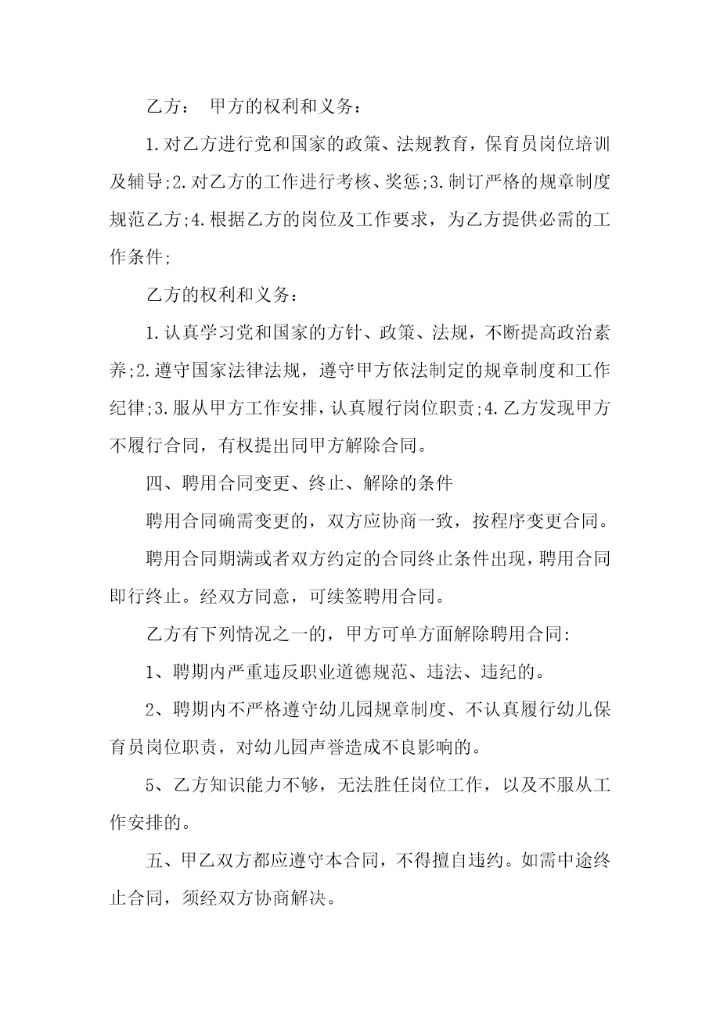 乙方： 甲方的权利和义务：

1.对乙方进行党和国家的政策、法规教育，保育员岗位培训及辅导;2.对乙方的工作进行考核、奖惩;3.制订严格的规章制度规范乙方;4.根据乙方的岗位及工作要求，为乙方提供必需的工作条件;

乙方的权利和义务：

1.认真学习党和国家的方针、政策、法规，不断提高政治素养;2.遵守国家法律法规，遵守甲方依法制定的规章制度和工作纪律;3.服从甲方工作安排，认真履行岗位职责;4.乙方发现甲方不履行合同，有权提出同甲方解除合同。

四、聘用合同变更、终止、解除的条件

聘用合同确需变更的，双方应协商一致，按程序变更合同。

聘用合同期满或者双方约定的合同终止条件出现，聘用合同即行终止。经双方同意，可续签聘用合同。

乙方有下列情况之一的，甲方可单方面解除聘用合同：

1、聘期内严重违反职业道德规范、违法、违纪的。

2、聘期内不严格遵守幼儿园规章制度、不认真履行幼儿保育员岗位职责，对幼儿园声誉造成不良影响的。

5、乙方知识能力不够，无法胜任岗位工作，以及不服从工作安排的。

五、甲乙双方都应遵守本合同，不得擅自违约。如需中途终止合同，须经双方协商解决。